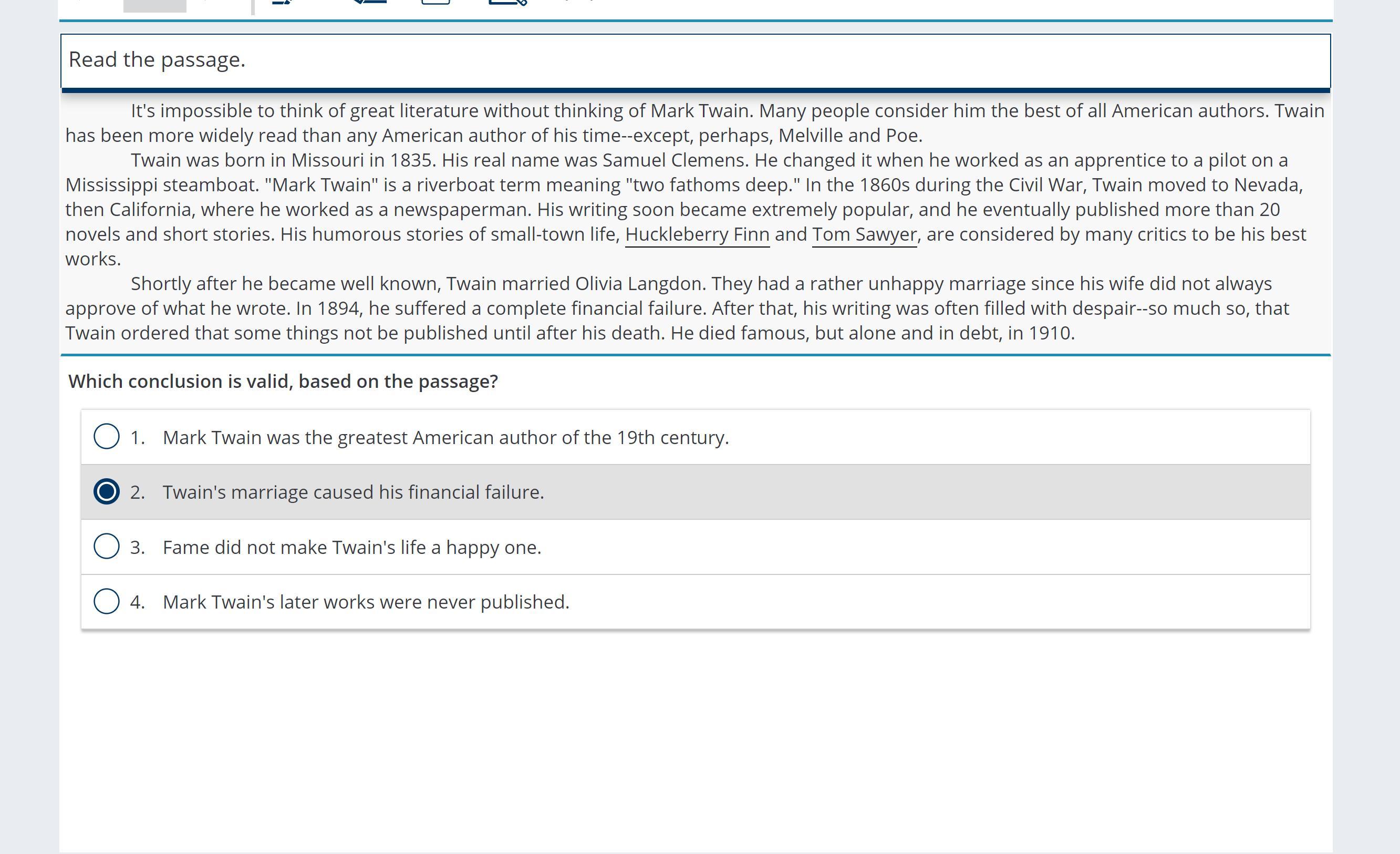 Read the passage.

It's impossible to think of great literature without thinking of Mark Twain. Many people consider him the best of all American authors. Twain has been more widely read than any American author of his time--except, perhaps, Melville and Poe.

Twain was born in Missouri in 1835. His real name was Samuel Clemens. He changed it when he worked as an apprentice to a pilot on a Mississippi steamboat. "Mark Twain" is a riverboat term meaning "two fathoms deep." In the 1860s during the Civil War, Twain moved to Nevada, then California, where he worked as a newspaperman. His writing soon became extremely popular, and he eventually published more than 20 novels and short stories. His humorous stories of small-town life, Huckleberry Finn and Tom Sawyer, are considered by many critics to be his best works.

Shortly after he became well known, Twain married Olivia Langdon. They had a rather unhappy marriage since his wife did not always approve of what he wrote. In 1894, he suffered a complete financial failure. After that, his writing was often filled with despair--so much so, that Twain ordered that some things not be published until after his death. He died famous, but alone and in debt, in 1910.

Which conclusion is valid, based on the passage?

1. Mark Twain was the greatest American author of the 19th century.

2. Twain's marriage caused his financial failure.

3. Fame did not make Twain's life a happy one.

4. Mark Twain's later works were never published.